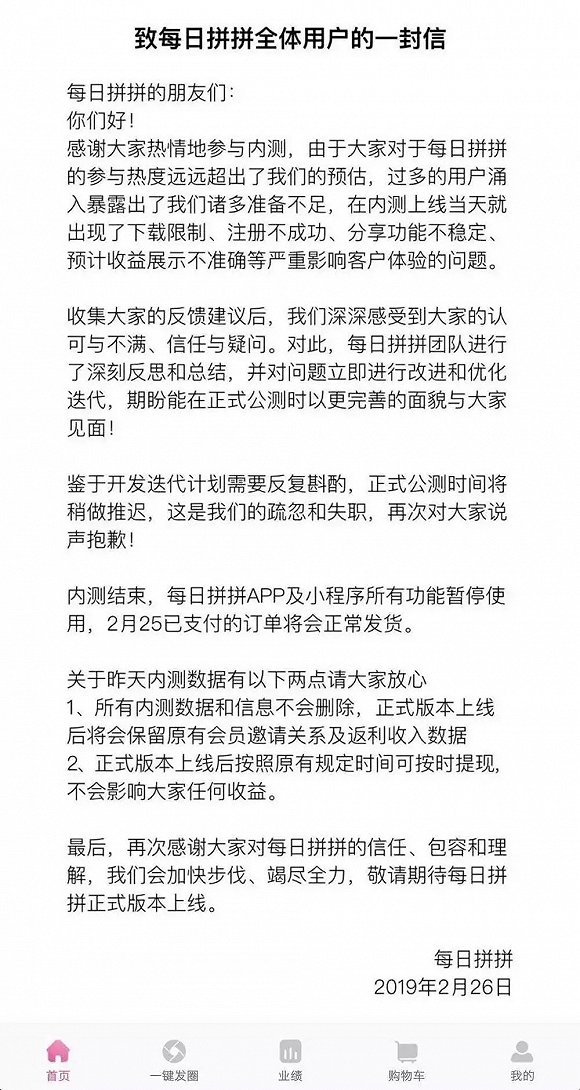 致每日拼拼全体用户的一封信

每日拼拼的朋友们：
你们好！
感谢大家热情地参与内测，由于大家对于每日拼拼的参与热度远远超出了我们的预估，过多的用户涌入暴露出了我们诸多准备不足，在内测上线当天就出现了下载限制、注册不成功、分享功能不稳定、预计收益展示不准确等严重影响客户体验的问题。

收集大家的反馈建议后，我们深深感受到大家的认可与不满、信任与疑问。对此，每日拼拼团队进行了深刻反思和总结，并对问题立即进行改进和优化迭代，期盼能在正式公测时以更完善的面貌与大家见面！

鉴于开发迭代计划需要反复斟酌，正式公测时间将稍做推迟，这是我们的疏忽和失职，再次对大家说声抱歉！

内测结束，每日拼拼APP及小程序所有功能暂停使用，2月25已支付的订单将会正常发货。

关于昨天内测数据有以下两点请大家放心
1、所有内测数据和信息不会删除，正式版本上线后将会保留原有会员邀请关系及返利收入数据
2、正式版本上线后按照原有规定时间可按时提现，不会影响大家任何收益。

最后，再次感谢大家对每日拼拼的信任、包容和理解，我们会加快步伐、竭尽全力，敬请期待每日拼拼正式版本上线。

每日拼拼
2019年2月26日

首页 一键发圈 业绩 购物车 我的